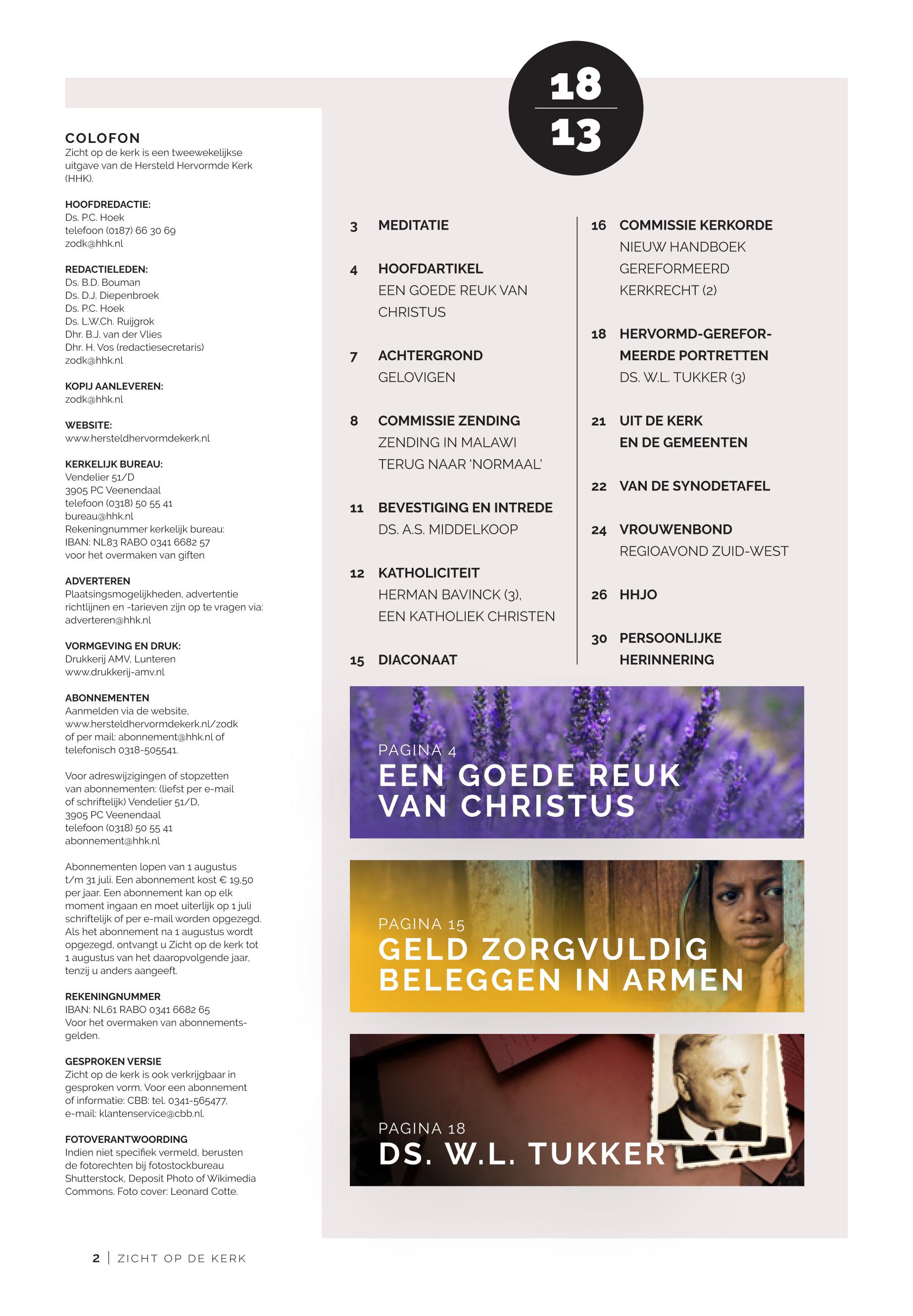 COLOFON
Zicht op de kerk is een tweewekelijkse uitgave van de Hersteld Hervormde Kerk (HHK).

HOOFDREDACTIE:
Ds. P.C. Hoek
telefoon (0187) 66 30 69
zodk@hhk.nl

REDACTIELEDEN:
Ds. B.D. Bouman
Ds. D.J. Diepenbroek
Ds. P.C. Hoek
Ds. L.W.Ch. Ruijgrok
Dhr. B.J. van der Vlies
Dhr. H. Vos (redactiesecretaris)
zodk@hhk.nl

KOPIJ AANLEVEREN:
zodk@hhk.nl

WEBSITE:
www.hersteldhervormdekerk.nl

KERKELIJK BUREAU:
Vendelier 51/D
3905 PC Veenendaal
telefoon (0318) 50 55 41
bureau@hhk.nl
Rekeningnummer kerkelijk bureau:
IBAN: NL83 RABO 0341 6682 57
voor het overmaken van giften

ADVERTEREN
Plaatsingsmogelijkheden, advertentie richtlijnen en -tarieven zijn op te vragen via: adverteren@hhk.nl

VORMGEVING EN DRUK:
Drukkerij AMV, Lunteren
www.drukkerij-amv.nl

ABONNEMENTEN
Aanmelden via de website, www.hersteldhervormdekerk.nl/zodk of per mail: abonnement@hhk.nl of telefonisch 0318-505541.

Voor adreswijzigingen of stopzetten van abonnementen: (liefst per e-mail of schriftelijk) Vendelier 51/D, 3905 PC Veenendaal telefoon (0318) 50 55 41 abonnement@hhk.nl

Abonnementen lopen van 1 augustus t/m 31 juli. Een abonnement kost € 19,50 per jaar. Een abonnement kan op elk moment ingaan en moet uiterlijk op 1 juli schriftelijk of per e-mail worden opgezegd. Als het abonnement na 1 augustus wordt opgezegd, ontvangt u Zicht op de kerk tot 1 augustus van het daaropvolgende jaar, tenzij u anders aangeeft.

REKENINGNUMMER
IBAN: NL61 RABO 0341 6682 65
Voor het overmaken van abonnementsgelden.

GESPROKEN VERSIE
Zicht op de kerk is ook verkrijgbaar in gesproken vorm. Voor een abonnement of informatie: CBB: tel. 0341-565477, e-mail: klantenservice@cbb.nl.

FOTOVERANTWOORDING
Indien niet specifiek vermeld, berusten de fotorechten bij fotostockbureau Shutterstock, Deposit Photo of Wikimedia Commons. Foto cover: Leonard Cotte.

18
13

3 MEDITATIE

4 HOOFDARTIKEL
EEN GOEDE REUK VAN CHRISTUS

7 ACHTERGROND
GELOVIGEN

8 COMMISSIE ZENDING
ZENDING IN MALAWI TERUG NAAR 'NORMAAL'

11 BEVESTIGING EN INTREDE
DS. A.S. MIDDELKOOP

12 KATHOLICITEIT
HERMAN BAVINCK (3), EEN KATHOLIEK CHRISTEN

15 DIACONAAT

16 COMMISSIE KERKORDE
NIEUW HANDBOEK GEREFORMEERD KERKRECHT (2)

18 HERVORMD-GEREFORMEERDE PORTRETTEN
DS. W.L. TUKKER (3)

21 UIT DE KERK EN DE GEMEENTEN

22 VAN DE SYNODETAFEL

24 VROUWENBOND
REGIOAVOND ZUID-WEST

26 HHJO

30 PERSOONLIJKE HERINNERING

PAGINA 4
EEN GOEDE REUK VAN CHRISTUS

PAGINA 15
GELD ZORGVULDIG BELEGGEN IN ARMEN

PAGINA 18
DS. W.L. TUKKER

2 | ZICHT OP DE KERK